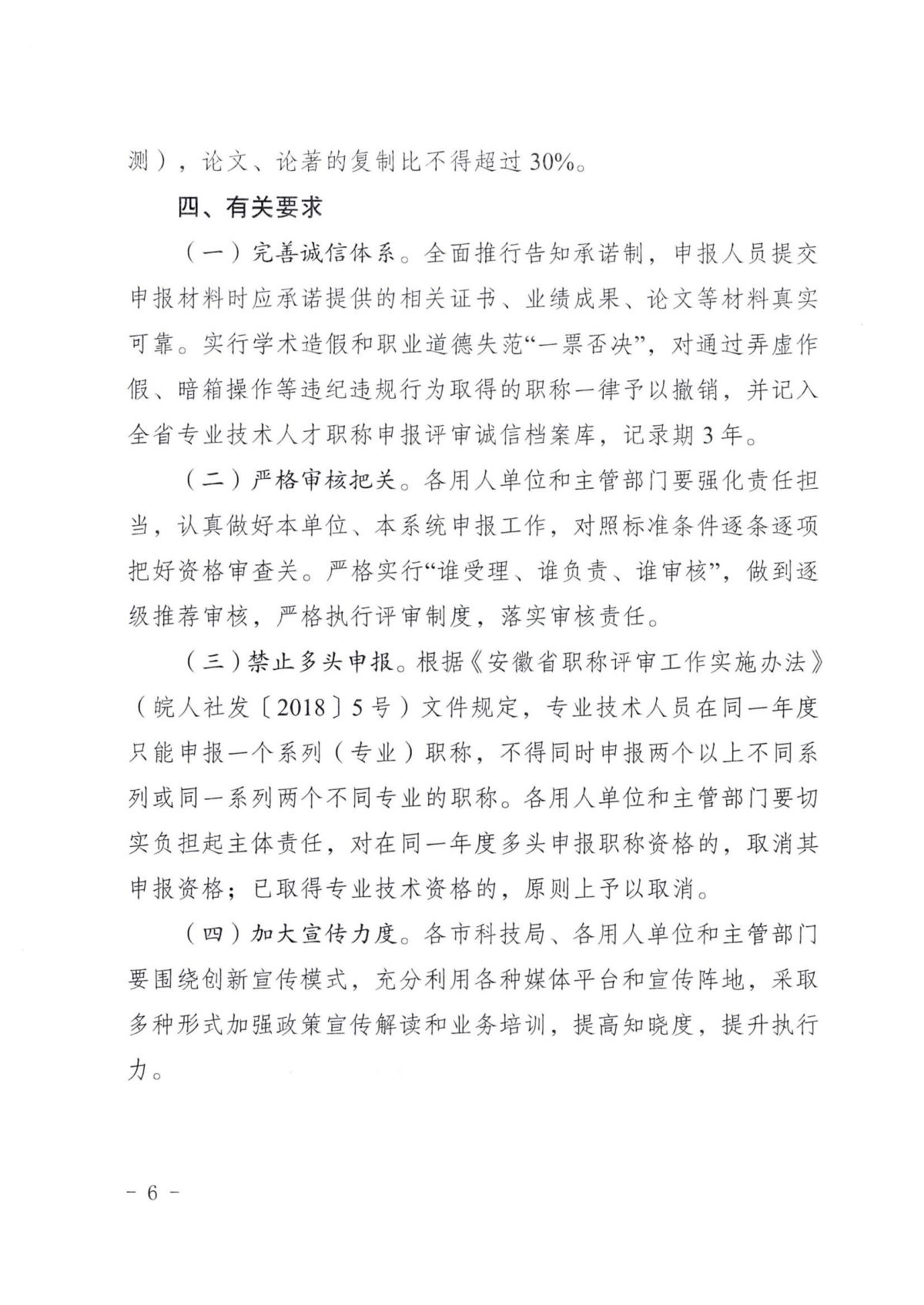 测），论文、论著的复制比不得超过30%。

四、有关要求

（一）完善诚信体系。全面推行告知承诺制，申报人员提交申报材料时应承诺提供的相关证书、业绩成果、论文等材料真实可靠。实行学术造假和职业道德失范“一票否决”，对通过弄虚作假、暗箱操作等违纪违规行为取得的职称一律予以撤销，并记入全省专业技术人才职称申报评审诚信档案库，记录期3年。

（二）严格审核把关。各用人单位和主管部门要强化责任担当，认真做好本单位、本系统申报工作，对照标准条件逐条逐项把好资格审查关。严格实行“谁受理、谁负责、谁审核”，做到逐级推荐审核，严格执行评审制度，落实审核责任。

（三）禁止多头申报。根据《安徽省职称评审工作实施办法》（皖人社发〔2018〕5号）文件规定，专业技术人员在同一年度只能申报一个系列（专业）职称，不得同时申报两个以上不同系列或同一系列两个不同专业的职称。各用人单位和主管部门要切实负担起主体责任，对在同一年度多头申报职称资格的，取消其申报资格；已取得专业技术资格的，原则上予以取消。

（四）加大宣传力度。各市科技局、各用人单位和主管部门要围绕创新宣传模式，充分利用各种媒体平台和宣传阵地，采取多种形式加强政策宣传解读和业务培训，提高知晓度，提升执行力。

- 6 -